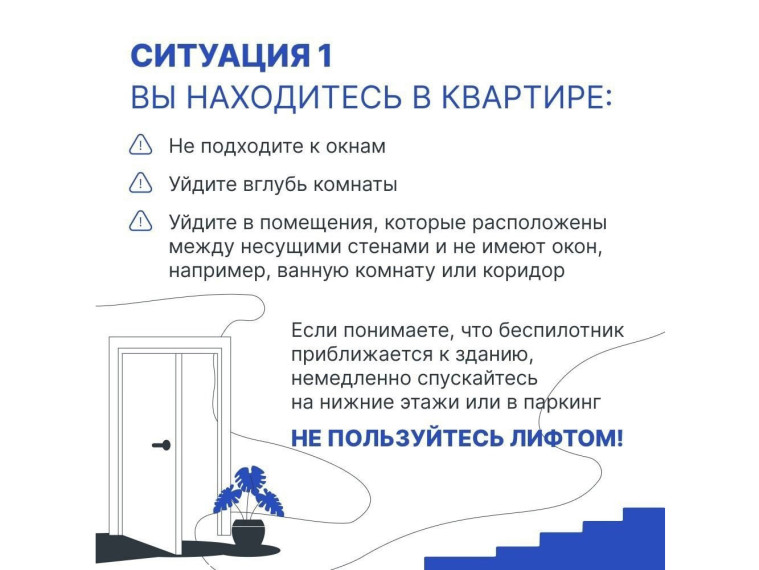 СИТУАЦИЯ 1
ВЫ НАХОДИТЕСЬ В КВАРТИРЕ:

Не подходите к окнам

Уйдите вглубь комнаты

Уйдите в помещения, которые расположены между несущими стенами и не имеют окон, например, ванную комнату или коридор

Если понимаете, что беспилотник приближается к зданию, немедленно спускайтесь на нижние этажи или в паркинг

НЕ ПОЛЬЗУЙТЕСЬ ЛИФТОМ!